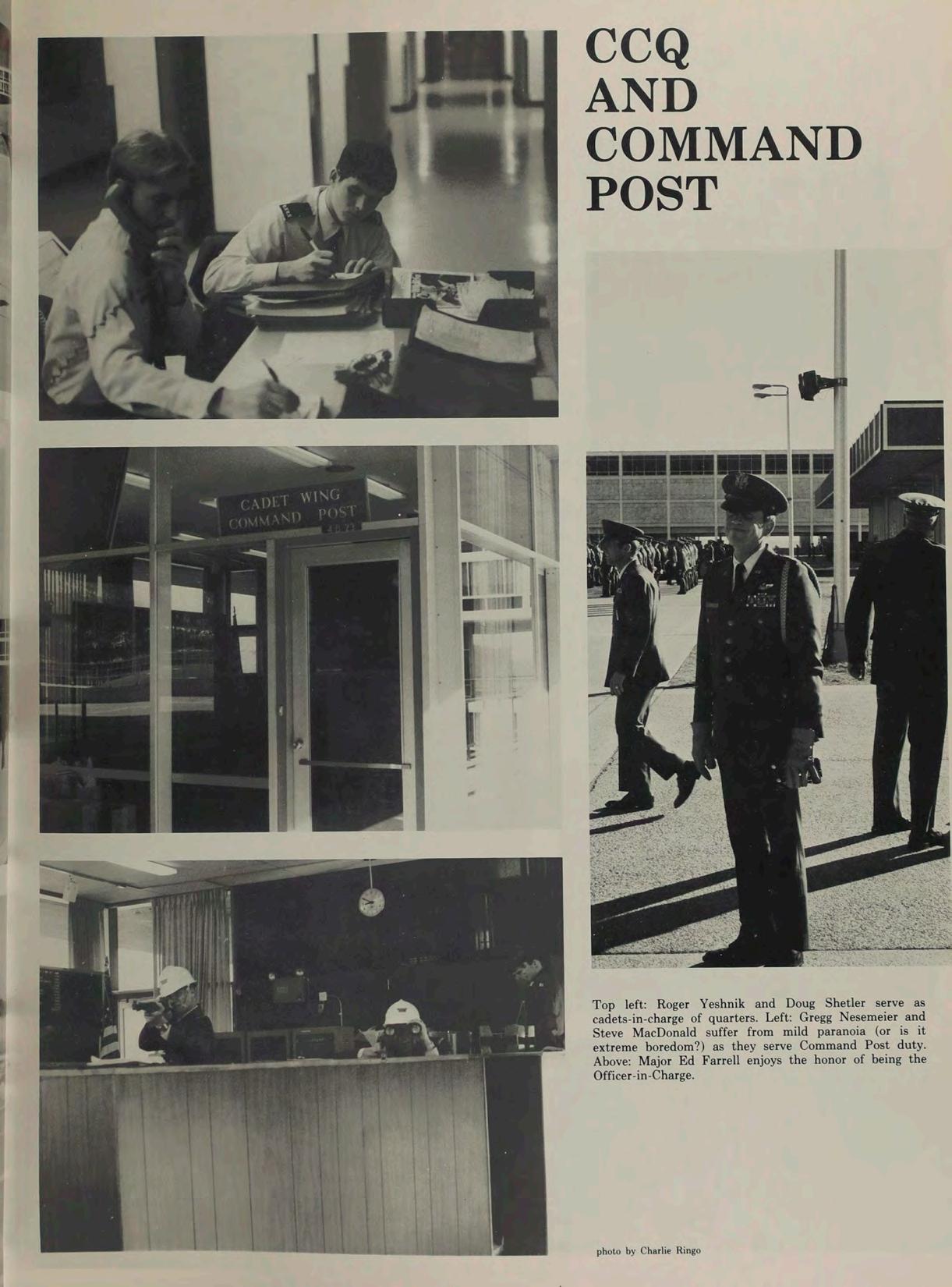 CCQ
AND
COMMAND
POST

CADET WING
COMMAND POST

Top left: Roger Yeshnik and Doug Shetler serve as cadets-in-charge of quarters. Left: Gregg Nesemeier and Steve MacDonald suffer from mild paranoia (or is it extreme boredom?) as they serve Command Post duty. Above: Major Ed Farrell enjoys the honor of being the Officer-in-Charge.

photo by Charlie Ringo